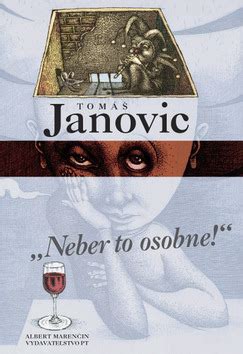 TOMÁŠ
Janovic

„Neber to osobne!“

ALBERT MARENČIN
VYDAVATEĽSTVO PT